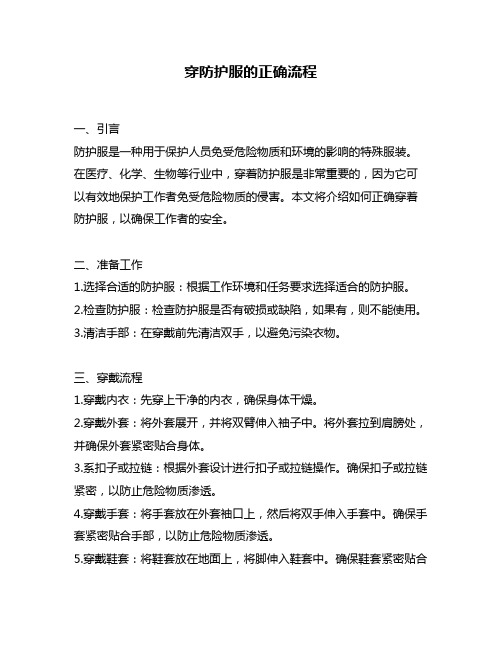 穿防护服的正确流程

一、引言
防护服是一种用于保护人员免受危险物质和环境的影响的特殊服装。在医疗、化学、生物等行业中，穿着防护服是非常重要的，因为它可以有效地保护工作者免受危险物质的侵害。本文将介绍如何正确穿着防护服，以确保工作者的安全。

二、准备工作
1.选择合适的防护服：根据工作环境和任务要求选择适合的防护服。
2.检查防护服：检查防护服是否有破损或缺陷，如果有，则不能使用。
3.清洁手部：在穿戴前先清洁双手，以避免污染衣物。

三、穿戴流程
1.穿戴内衣：先穿上干净的内衣，确保身体干燥。
2.穿戴外套：将外套展开，并将双臂伸入袖子中。将外套拉到肩膀处，并确保外套紧密贴合身体。
3.系扣子或拉链：根据外套设计进行扣子或拉链操作。确保扣子或拉链紧密，以防止危险物质渗透。
4.穿戴手套：将手套放在外套袖口上，然后将双手伸入手套中。确保手套紧密贴合手部，以防止危险物质渗透。
5.穿戴鞋套：将鞋套放在地面上，将脚伸入鞋套中。确保鞋套紧密贴合